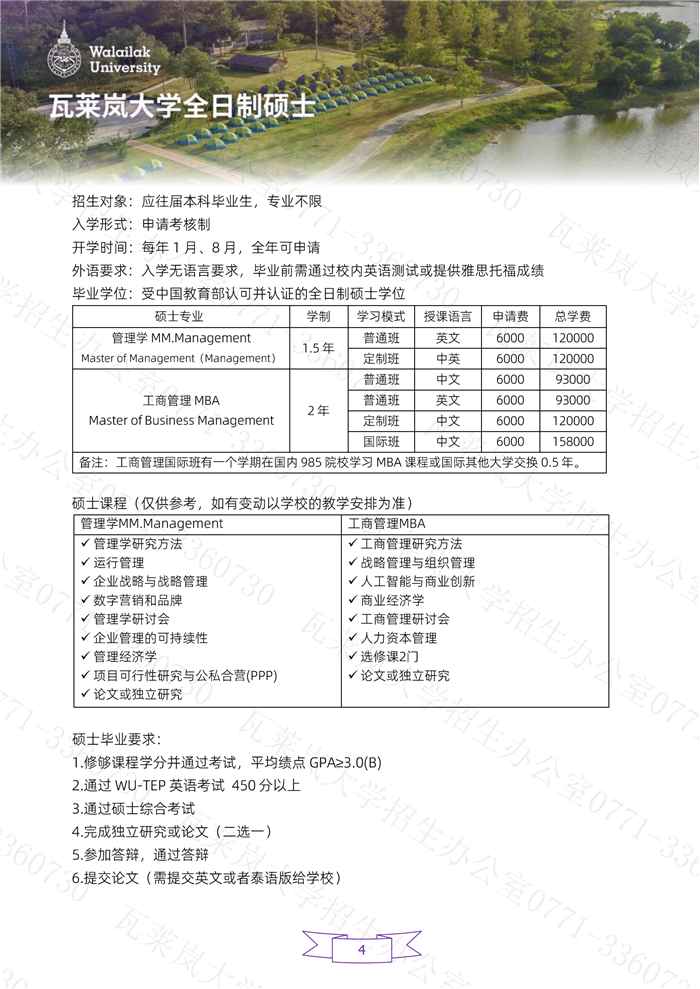 Walailak University

瓦莱岚大学全日制硕士

招生对象：应往届本科毕业生，专业不限
入学形式：申请考核制
开学时间：每年 1 月、8 月，全年可申请
外语要求：入学无语言要求，毕业前需通过校内英语测试或提供雅思托福成绩
毕业学位：受中国教育部认可并认证的全日制硕士学位

| 硕士专业 | 学制 | 学习模式 | 授课语言 | 申请费 | 总学费 |
|---|---|---|---|---|---|
| 管理学 MM.Management Master of Management（Management） | 1.5 年 | 普通班 | 英文 | 6000 | 120000 |
| | | 定制班 | 中英 | 6000 | 120000 |
| 工商管理 MBA Master of Business Management | 2 年 | 普通班 | 中文 | 6000 | 93000 |
| | | 普通班 | 英文 | 6000 | 93000 |
| | | 定制班 | 中文 | 6000 | 120000 |
| | | 国际班 | 中文 | 6000 | 158000 |
| 备注：工商管理国际班有一个学期在国内 985 院校学习 MBA 课程或国际其他大学交换 0.5 年。 | | | | | |

硕士课程（仅供参考，如有变动以学校的教学安排为准）

| 管理学MM.Management | 工商管理MBA |
|---|---|
| ✓ 管理学研究方法 | ✓ 工商管理研究方法 |
| ✓ 运行管理 | ✓ 战略管理与组织管理 |
| ✓ 企业战略与战略管理 | ✓ 人工智能与商业创新 |
| ✓ 数字营销和品牌 | ✓ 商业经济学 |
| ✓ 管理学研讨会 | ✓ 工商管理研讨会 |
| ✓ 企业管理的可持续性 | ✓ 人力资本管理 |
| ✓ 管理经济学 | ✓ 选修课2门 |
| ✓ 项目可行性研究与公私合营(PPP) | ✓ 论文或独立研究 |
| ✓ 论文或独立研究 | |

硕士毕业要求：
1.修够课程学分并通过考试，平均绩点 GPA≥3.0(B)
2.通过 WU-TEP 英语考试 450 分以上
3.通过硕士综合考试
4.完成独立研究或论文（二选一）
5.参加答辩，通过答辩
6.提交论文（需提交英文或者泰语版给学校）

4

瓦莱岚大学招生办公室0771-3360730